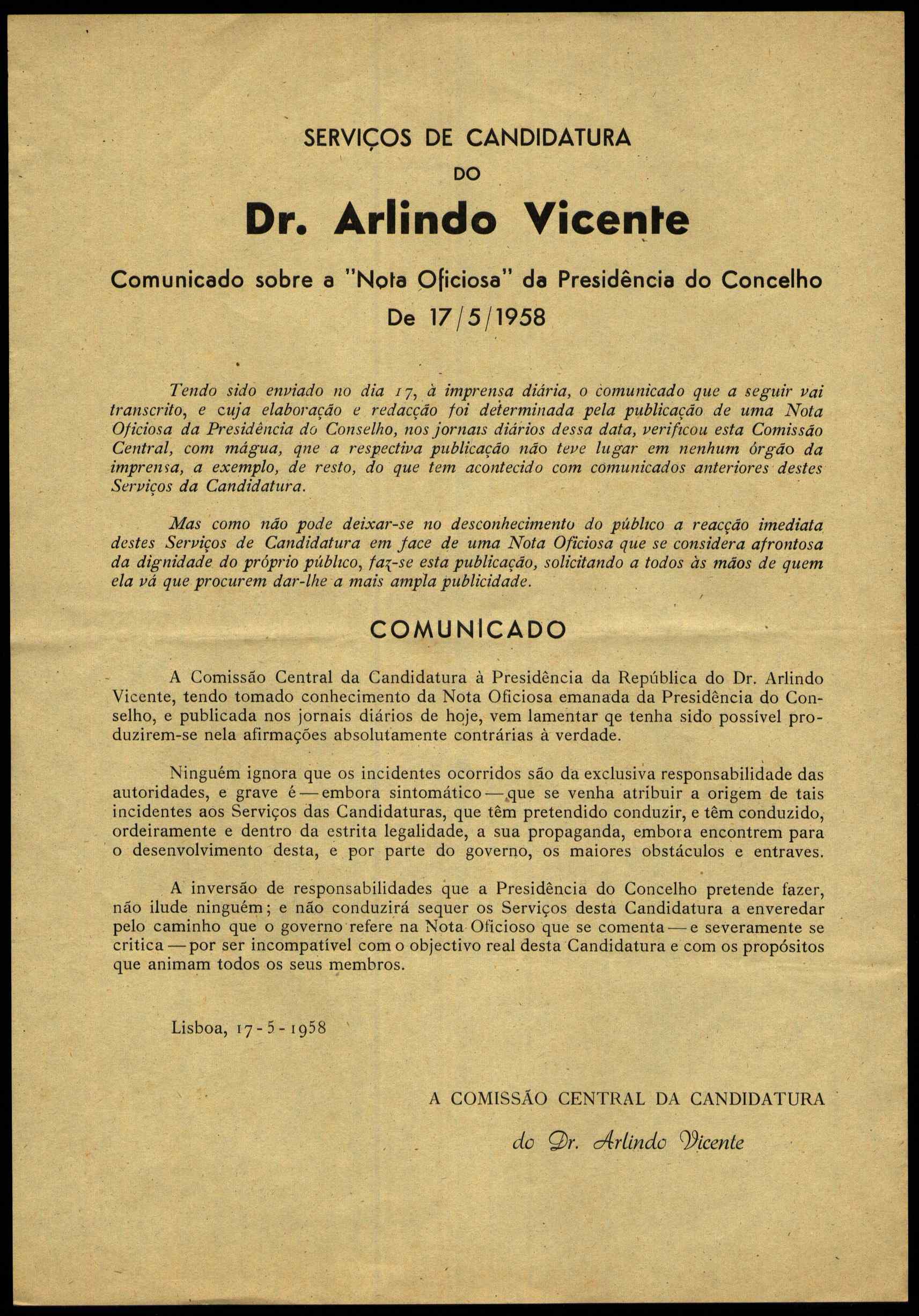 SERVIÇOS DE CANDIDATURA
DO
Dr. Arlindo Vicente

Comunicado sobre a "Nota Oficiosa" da Presidência do Concelho
De 17/5/1958

Tendo sido enviado no dia 17, à imprensa diária, o comunicado que a seguir vai transcrito, e cuja elaboração e redacção foi determinada pela publicação de uma Nota Oficiosa da Presidência do Conselho, nos jornais diários dessa data, verificou esta Comissão Central, com mágua, qne a respectiva publicação não teve lugar em nenhum órgão da imprensa, a exemplo, de resto, do que tem acontecido com comunicados anteriores destes Serviços da Candidatura.

Mas como não pode deixar-se no desconhecimento do público a reacção imediata destes Serviços de Candidatura em face de uma Nota Oficiosa que se considera afrontosa da dignidade do próprio público, faz-se esta publicação, solicitando a todos às mãos de quem ela vá que procurem dar-lhe a mais ampla publicidade.

COMUNICADO

A Comissão Central da Candidatura à Presidência da República do Dr. Arlindo Vicente, tendo tomado conhecimento da Nota Oficiosa emanada da Presidência do Conselho, e publicada nos jornais diários de hoje, vem lamentar qe tenha sido possível produzirem-se nela afirmações absolutamente contrárias à verdade.

Ninguém ignora que os incidentes ocorridos são da exclusiva responsabilidade das autoridades, e grave é — embora sintomático — que se venha atribuir a origem de tais incidentes aos Serviços das Candidaturas, que têm pretendido conduzir, e têm conduzido, ordeiramente e dentro da estrita legalidade, a sua propaganda, embora encontrem para o desenvolvimento desta, e por parte do governo, os maiores obstáculos e entraves.

A inversão de responsabilidades que a Presidência do Concelho pretende fazer, não ilude ninguém; e não conduzirá sequer os Serviços desta Candidatura a enveredar pelo caminho que o governo refere na Nota Oficioso que se comenta — e severamente se critica — por ser incompatível com o objectivo real desta Candidatura e com os propósitos que animam todos os seus membros.

Lisboa, 17-5-1958

A COMISSÃO CENTRAL DA CANDIDATURA
do Dr. Arlindo Vicente